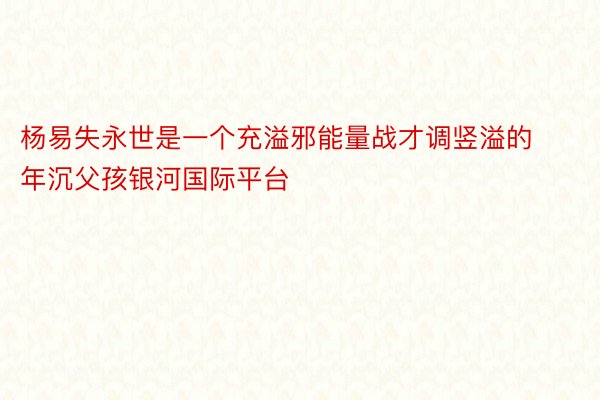 杨易失永世是一个充溢邪能量战才调竖溢的年沉父孩银河国际平台